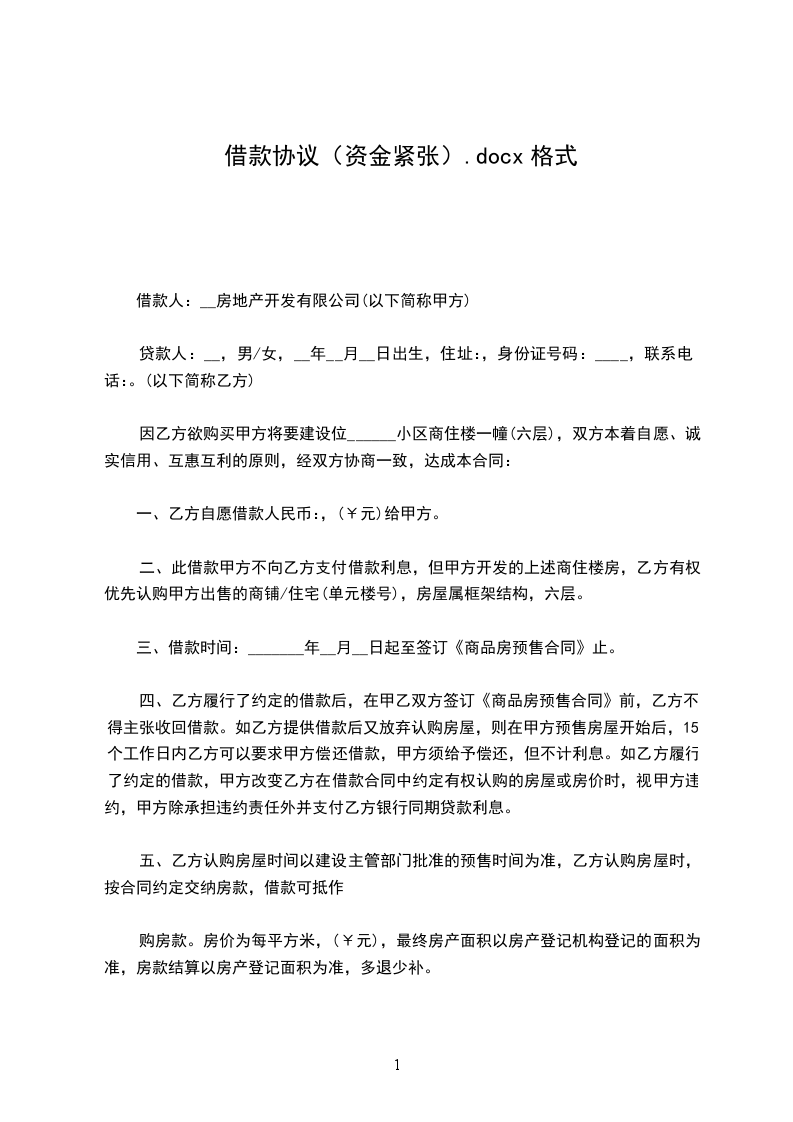 借款协议（资金紧张）.docx 格式

借款人：__房地产开发有限公司(以下简称甲方)

贷款人：__，男/女，__年__月__日出生，住址:，身份证号码：____，联系电话:。(以下简称乙方)

因乙方欲购买甲方将要建设位______小区商住楼一幢(六层)，双方本着自愿、诚实信用、互惠互利的原则，经双方协商一致，达成本合同：

一、乙方自愿借款人民币:，(￥元)给甲方。

二、此借款甲方不向乙方支付借款利息，但甲方开发的上述商住楼房，乙方有权优先认购甲方出售的商铺/住宅(单元楼号)，房屋属框架结构，六层。

三、借款时间：_______年__月__日起至签订《商品房预售合同》止。

四、乙方履行了约定的借款后，在甲乙双方签订《商品房预售合同》前，乙方不得主张收回借款。如乙方提供借款后又放弃认购房屋，则在甲方预售房屋开始后，15个工作日内乙方可以要求甲方偿还借款，甲方须给予偿还，但不计利息。如乙方履行了约定的借款，甲方改变乙方在借款合同中约定有权认购的房屋或房价时，视甲方违约，甲方除承担违约责任外并支付乙方银行同期贷款利息。

五、乙方认购房屋时间以建设主管部门批准的预售时间为准，乙方认购房屋时，按合同约定交纳房款，借款可抵作

购房款。房价为每平方米，(￥元)，最终房产面积以房产登记机构登记的面积为准，房款结算以房产登记面积为准，多退少补。

1